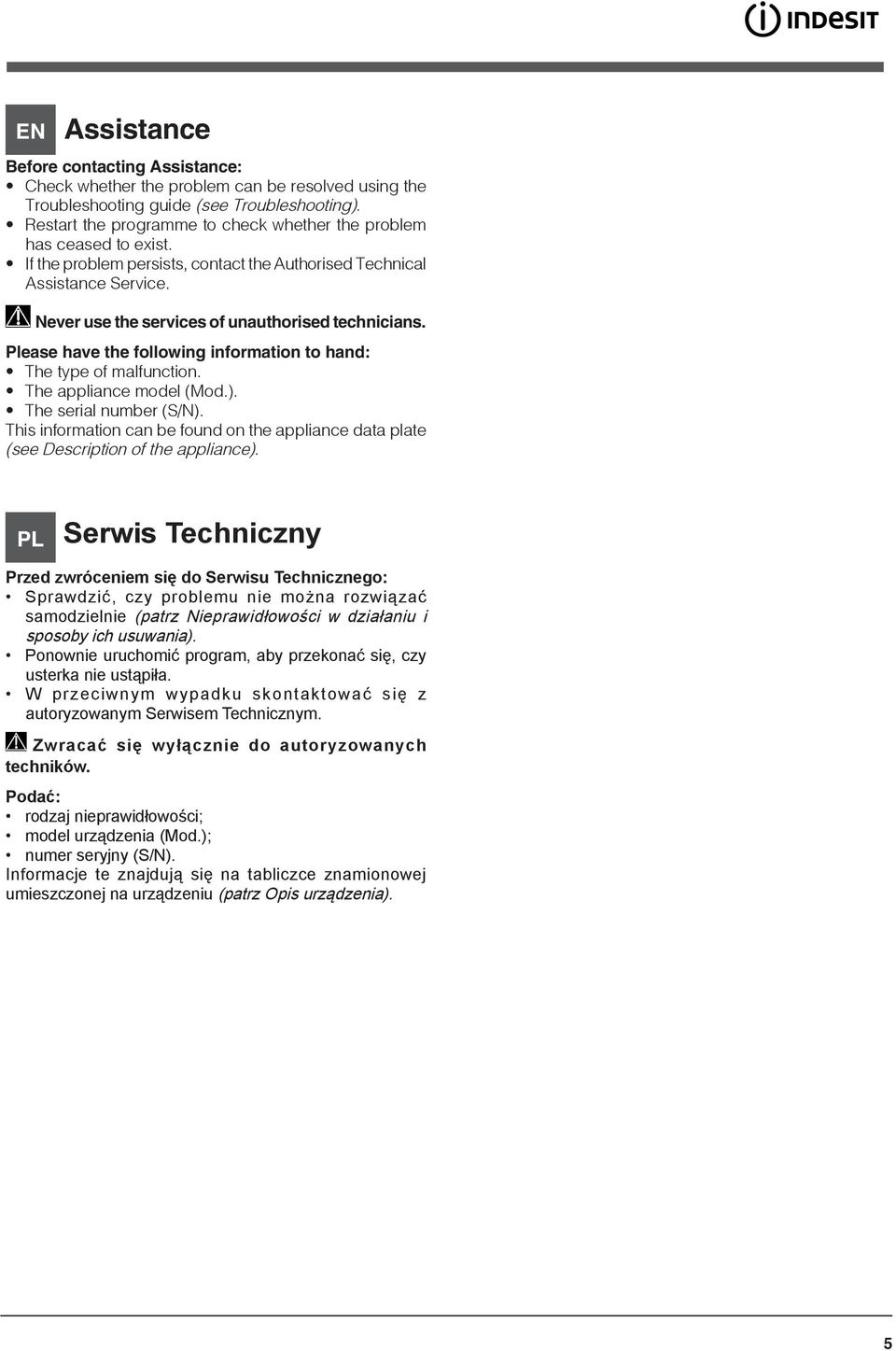 INDESIT

EN Assistance

Before contacting Assistance:
• Check whether the problem can be resolved using the Troubleshooting guide (see Troubleshooting).
• Restart the programme to check whether the problem has ceased to exist.
• If the problem persists, contact the Authorised Technical Assistance Service.

Never use the services of unauthorised technicians.

Please have the following information to hand:
• The type of malfunction.
• The appliance model (Mod.).
• The serial number (S/N).
This information can be found on the appliance data plate (see Description of the appliance).

PL Serwis Techniczny

Przed zwróceniem się do Serwisu Technicznego:
• Sprawdzić, czy problemu nie można rozwiązać samodzielnie (patrz Nieprawidłowości w działaniu i sposoby ich usuwania).
• Ponownie uruchomić program, aby przekonać się, czy usterka nie ustąpiła.
• W przeciwnym wypadku skontaktować się z autoryzowanym Serwisem Technicznym.

Zwracać się wyłącznie do autoryzowanych techników.

Podać:
• rodzaj nieprawidłowości;
• model urządzenia (Mod.);
• numer seryjny (S/N).
Informacje te znajdują się na tabliczce znamionowej umieszczonej na urządzeniu (patrz Opis urządzenia).

5